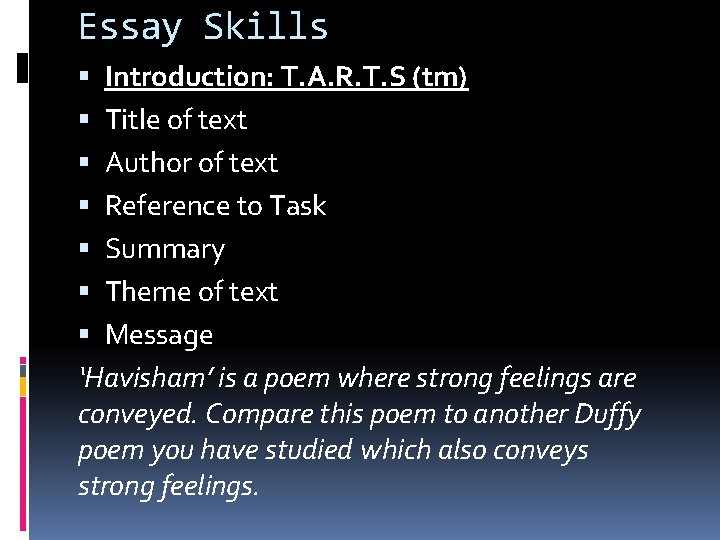 Essay Skills

• Introduction: T.A.R.T.S (tm)
• Title of text
• Author of text
• Reference to Task
• Summary
• Theme of text
• Message

'Havisham' is a poem where strong feelings are conveyed. Compare this poem to another Duffy poem you have studied which also conveys strong feelings.